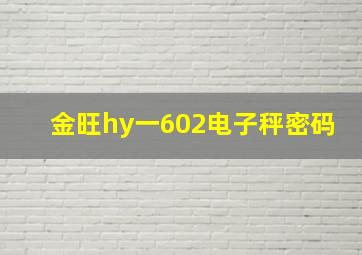 金旺hy一602电子秤密码